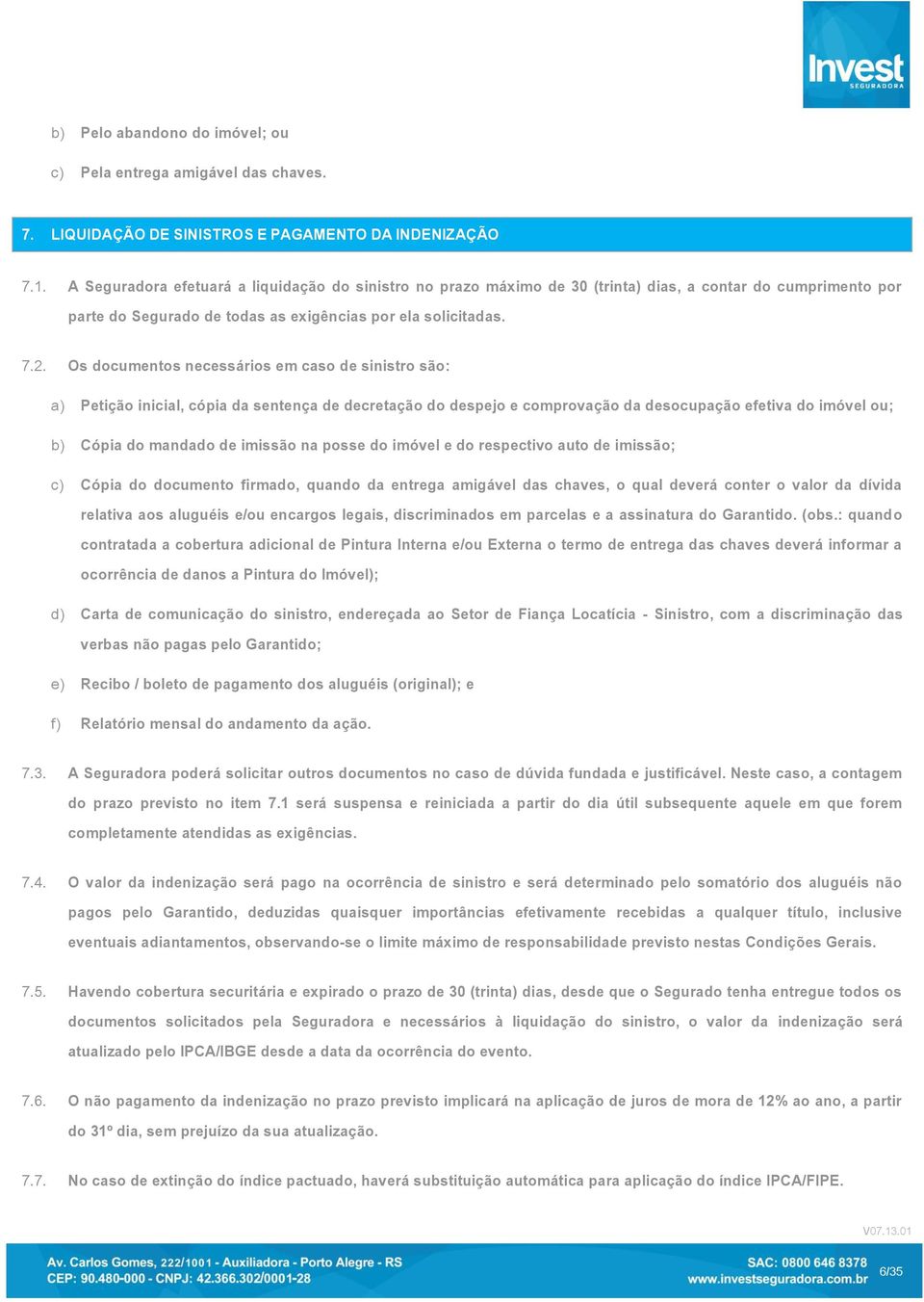 Invest
SEGURADORA

b) Pelo abandono do imóvel; ou

c) Pela entrega amigável das chaves.

7. LIQUIDAÇÃO DE SINISTROS E PAGAMENTO DA INDENIZAÇÃO

7.1. A Seguradora efetuará a liquidação do sinistro no prazo máximo de 30 (trinta) dias, a contar do cumprimento por parte do Segurado de todas as exigências por ela solicitadas.

7.2. Os documentos necessários em caso de sinistro são:

a) Petição inicial, cópia da sentença de decretação do despejo e comprovação da desocupação efetiva do imóvel ou;

b) Cópia do mandado de imissão na posse do imóvel e do respectivo auto de imissão;

c) Cópia do documento firmado, quando da entrega amigável das chaves, o qual deverá conter o valor da dívida relativa aos aluguéis e/ou encargos legais, discriminados em parcelas e a assinatura do Garantido. (obs.: quando contratada a cobertura adicional de Pintura Interna e/ou Externa o termo de entrega das chaves deverá informar a ocorrência de danos a Pintura do Imóvel);

d) Carta de comunicação do sinistro, endereçada ao Setor de Fiança Locatícia - Sinistro, com a discriminação das verbas não pagas pelo Garantido;

e) Recibo / boleto de pagamento dos aluguéis (original); e

f) Relatório mensal do andamento da ação.

7.3. A Seguradora poderá solicitar outros documentos no caso de dúvida fundada e justificável. Neste caso, a contagem do prazo previsto no item 7.1 será suspensa e reiniciada a partir do dia útil subsequente aquele em que forem completamente atendidas as exigências.

7.4. O valor da indenização será pago na ocorrência de sinistro e será determinado pelo somatório dos aluguéis não pagos pelo Garantido, deduzidas quaisquer importâncias efetivamente recebidas a qualquer título, inclusive eventuais adiantamentos, observando-se o limite máximo de responsabilidade previsto nestas Condições Gerais.

7.5. Havendo cobertura securitária e expirado o prazo de 30 (trinta) dias, desde que o Segurado tenha entregue todos os documentos solicitados pela Seguradora e necessários à liquidação do sinistro, o valor da indenização será atualizado pelo IPCA/IBGE desde a data da ocorrência do evento.

7.6. O não pagamento da indenização no prazo previsto implicará na aplicação de juros de mora de 12% ao ano, a partir do 31º dia, sem prejuízo da sua atualização.

7.7. No caso de extinção do índice pactuado, haverá substituição automática para aplicação do índice IPCA/FIPE.

V07.13.01

Av. Carlos Gomes, 222/1001 - Auxiliadora - Porto Alegre - RS
CEP: 90.480-000 - CNPJ: 42.366.302/0001-28

SAC: 0800 646 8378
www.investseguradora.com.br

6/35